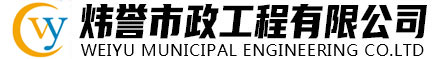 wy

炜誉市政工程有限公司
WEIYU MUNICIPAL ENGINEERING CO.LTD